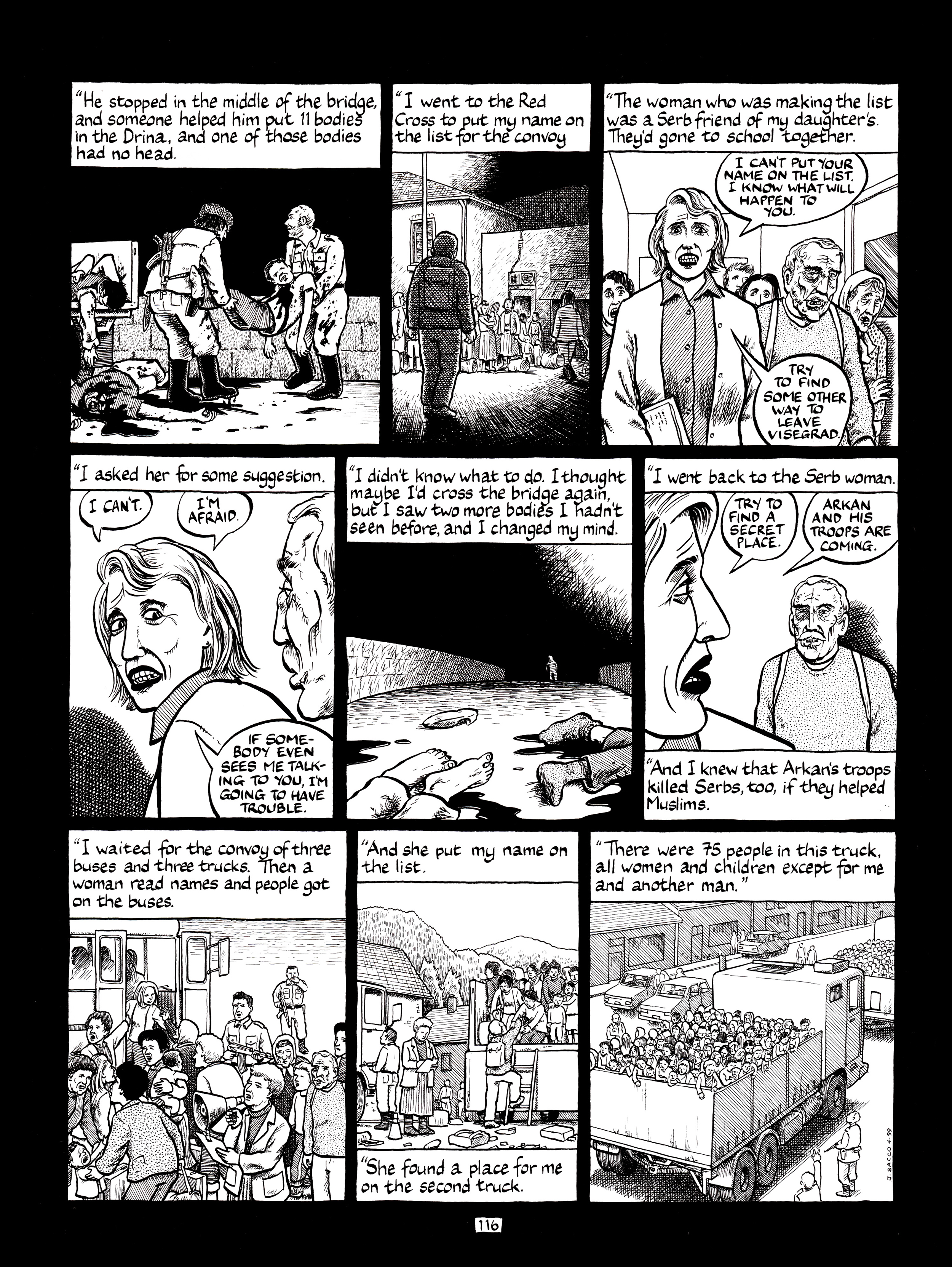 "He stopped in the middle of the bridge, and someone helped him put 11 bodies in the Drina, and one of those bodies had no head.

"I went to the Red Cross to put my name on the list for the convoy

"The woman who was making the list was a Serb friend of my daughter's. They'd gone to school together.

I CAN'T PUT YOUR NAME ON THE LIST. I KNOW WHAT WILL HAPPEN TO YOU.

TRY TO FIND SOME OTHER WAY TO LEAVE VISEGRAD.

"I asked her for some suggestion.

I CAN'T.

I'M AFRAID.

IF SOMEBODY EVEN SEES ME TALKING TO YOU, I'M GOING TO HAVE TROUBLE.

"I didn't know what to do. I thought maybe I'd cross the bridge again, but I saw two more bodies I hadn't seen before, and I changed my mind.

"I went back to the Serb woman.

TRY TO FIND A SECRET PLACE.

ARKAN AND HIS TROOPS ARE COMING.

"And I knew that Arkan's troops killed Serbs, too, if they helped Muslims.

"I waited for the convoy of three buses and three trucks. Then a woman read names and people got on the buses.

"And she put my name on the list.

"She found a place for me on the second truck.

"There were 75 people in this truck, all women and children except for me and another man."

J. SACCO 4.99

116